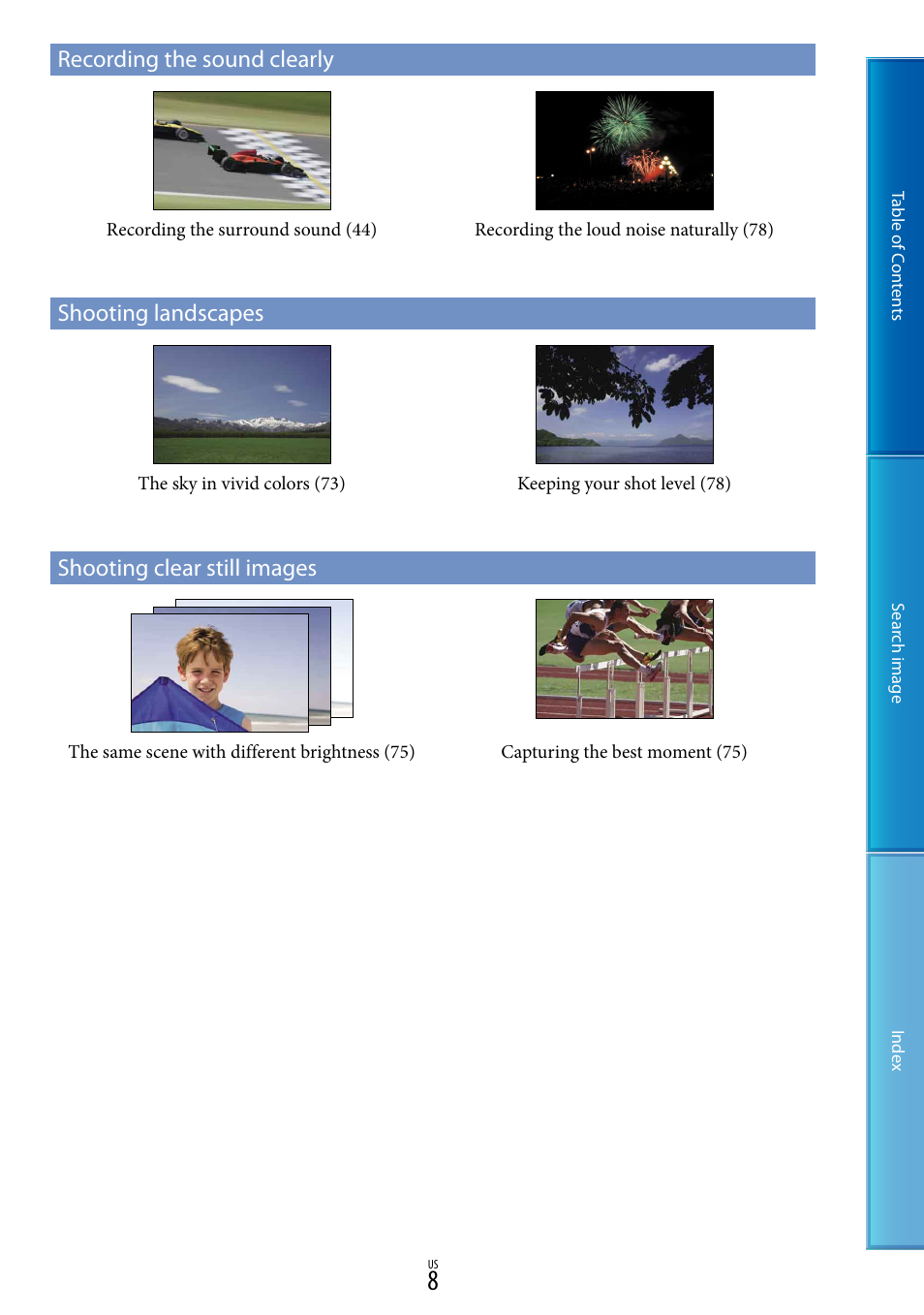 Recording the sound clearly

Recording the surround sound (44)

Recording the loud noise naturally (78)

Shooting landscapes

The sky in vivid colors (73)

Keeping your shot level (78)

Shooting clear still images

The same scene with different brightness (75)

Capturing the best moment (75)

Table of Contents

Search image

Index

US
8